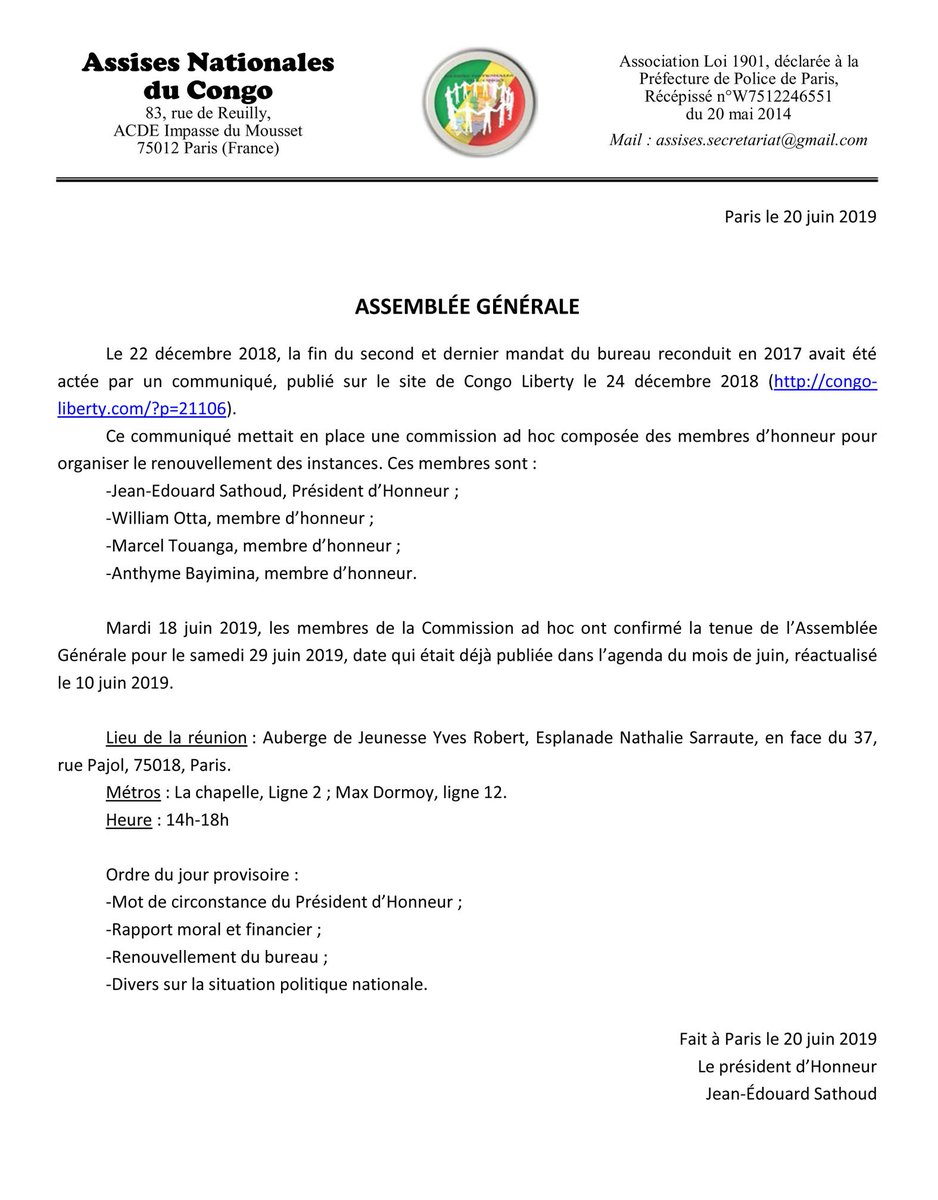 Assises Nationales du Congo
83, rue de Reuilly,
ACDE Impasse du Mousset
75012 Paris (France)

Association Loi 1901, déclarée à la Préfecture de Police de Paris, Récépissé n°W7512246551 du 20 mai 2014
Mail : assises.secretariat@gmail.com

Paris le 20 juin 2019

ASSEMBLÉE GÉNÉRALE

Le 22 décembre 2018, la fin du second et dernier mandat du bureau reconduit en 2017 avait été actée par un communiqué, publié sur le site de Congo Liberty le 24 décembre 2018 (http://congo-liberty.com/?p=21106).

Ce communiqué mettait en place une commission ad hoc composée des membres d'honneur pour organiser le renouvellement des instances. Ces membres sont :
-Jean-Edouard Sathoud, Président d'Honneur ;
-William Otta, membre d'honneur ;
-Marcel Touanga, membre d'honneur ;
-Anthyme Bayimina, membre d'honneur.

Mardi 18 juin 2019, les membres de la Commission ad hoc ont confirmé la tenue de l'Assemblée Générale pour le samedi 29 juin 2019, date qui était déjà publiée dans l'agenda du mois de juin, réactualisé le 10 juin 2019.

Lieu de la réunion : Auberge de Jeunesse Yves Robert, Esplanade Nathalie Sarraute, en face du 37, rue Pajol, 75018, Paris.
Métros : La chapelle, Ligne 2 ; Max Dormoy, ligne 12.
Heure : 14h-18h

Ordre du jour provisoire :
-Mot de circonstance du Président d'Honneur ;
-Rapport moral et financier ;
-Renouvellement du bureau ;
-Divers sur la situation politique nationale.

Fait à Paris le 20 juin 2019
Le président d'Honneur
Jean-Édouard Sathoud